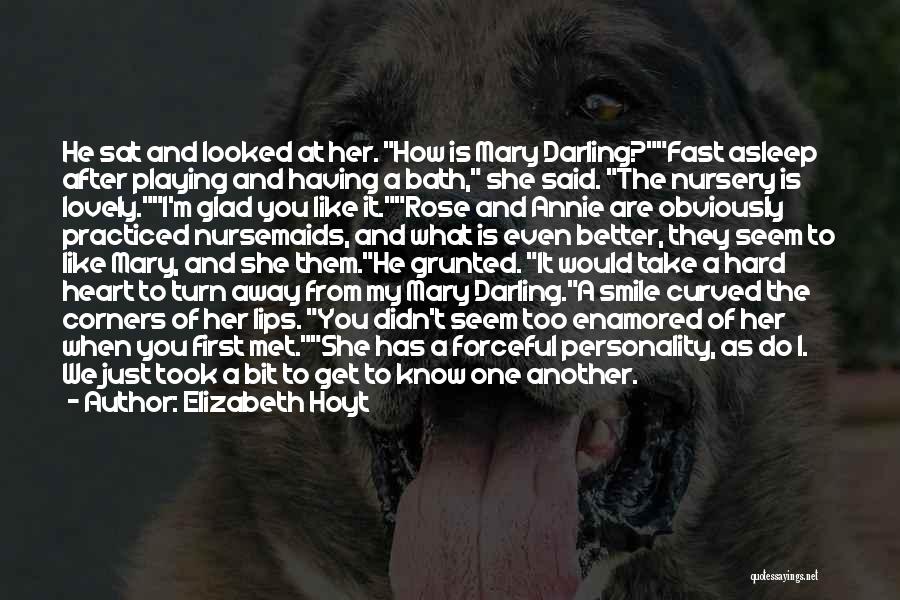 He sat and looked at her. "How is Mary Darling?""Fast asleep after playing and having a bath," she said. "The nursery is lovely.""I'm glad you like it.""Rose and Annie are obviously practiced nursemaids, and what is even better, they seem to like Mary, and she them."He grunted. "It would take a hard heart to turn away from my Mary Darling."A smile curved the corners of her lips. "You didn't seem too enamored of her when you first met.""She has a forceful personality, as do I. We just took a bit to get to know one another.

- Author: Elizabeth Hoyt

quotessayings.net